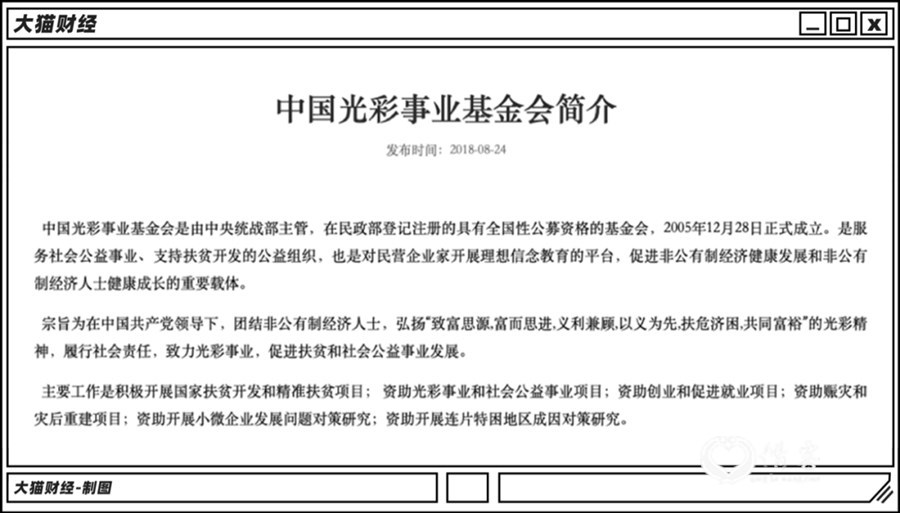 大猫财经

中国光彩事业基金会简介

发布时间：2018-08-24

中国光彩事业基金会是由中央统战部主管，在民政部登记注册的具有全国性公募资格的基金会，2005年12月28日正式成立。是服务社会公益事业、支持扶贫开发的公益组织，也是对民营企业家开展理想信念教育的平台，促进非公有制经济健康发展和非公有制经济人士健康成长的重要载体。

宗旨为在中国共产党领导下，团结非公有制经济人士，弘扬"致富思源,富而思进,义利兼顾,以义为先,扶危济困,共同富裕"的光彩精神，履行社会责任，致力光彩事业，促进扶贫和社会公益事业发展。

主要工作是积极开展国家扶贫开发和精准扶贫项目；资助光彩事业和社会公益事业项目；资助创业和促进就业项目；资助赈灾和灾后重建项目；资助开展小微企业发展问题对策研究；资助开展连片特困地区成因对策研究。

大猫财经-制图